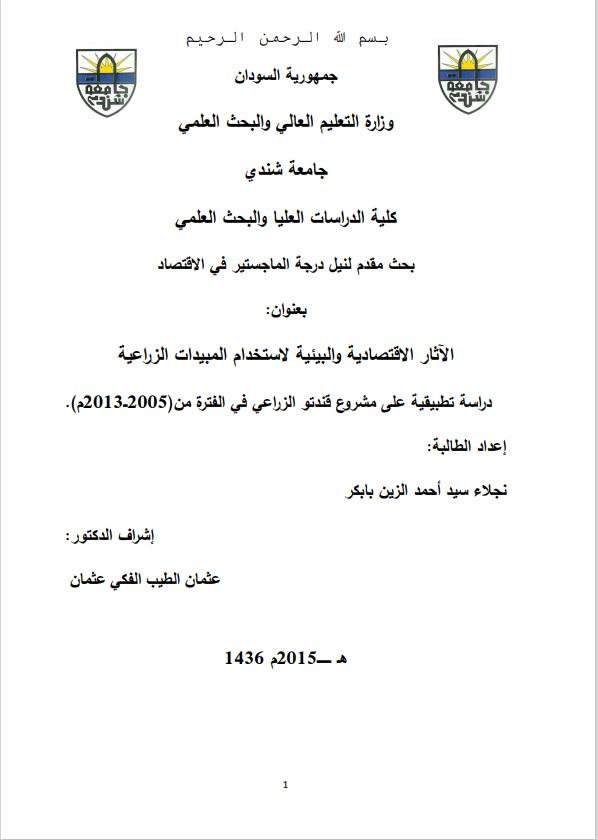 بسم الله الرحمن الرحيم

جامعة شندي

جامعة شندي

جمهورية السودان

وزارة التعليم العالي والبحث العلمي

جامعة شندي

كلية الدراسات العليا والبحث العلمي

بحث مقدم لنيل درجة الماجستير في الاقتصاد

بعنوان:

الآثار الاقتصادية والبيئية لاستخدام المبيدات الزراعية

دراسة تطبيقية على مشروع قندتو الزراعي في الفترة من(2005-2013م).

إعداد الطالبة:

نجلاء سيد أحمد الزين بابكر

إشراف الدكتور:

عثمان الطيب الفكي عثمان

1436 هـ ــ2015م

1